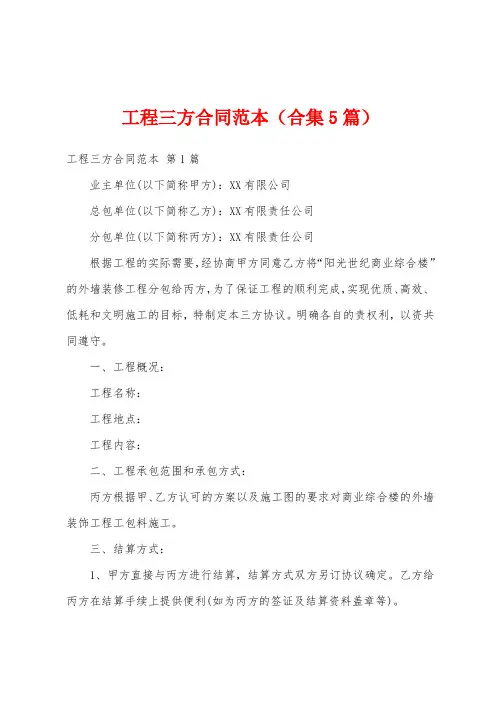 工程三方合同范本（合集5篇）

工程三方合同范本 第1篇

业主单位(以下简称甲方)：XX有限公司

总包单位(以下简称乙方)：XX有限责任公司

分包单位(以下简称丙方)：XX有限责任公司

根据工程的实际需要，经协商甲方同意乙方将“阳光世纪商业综合楼”的外墙装修工程分包给丙方，为了保证工程的顺利完成，实现优质、高效、低耗和文明施工的目标，特制定本三方协议。明确各自的责权利，以资共同遵守。

一、工程概况：

工程名称：

工程地点：

工程内容：

二、工程承包范围和承包方式：

丙方根据甲、乙方认可的方案以及施工图的要求对商业综合楼的外墙装饰工程工包料施工。

三、结算方式：

1、甲方直接与丙方进行结算，结算方式双方另订协议确定。乙方给丙方在结算手续上提供便利(如为丙方的签证及结算资料盖章等)。